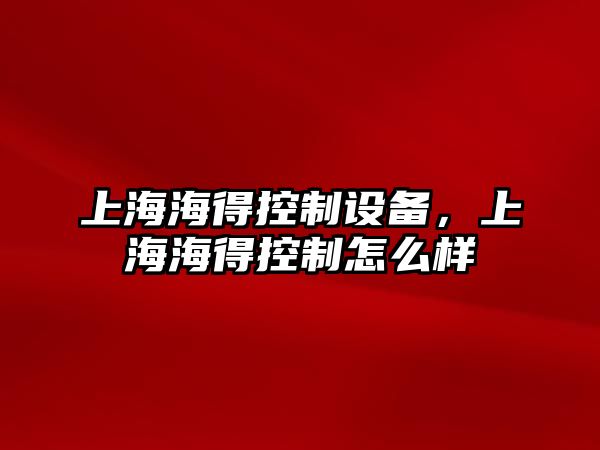 上海海得控制设备，上海海得控制怎么样